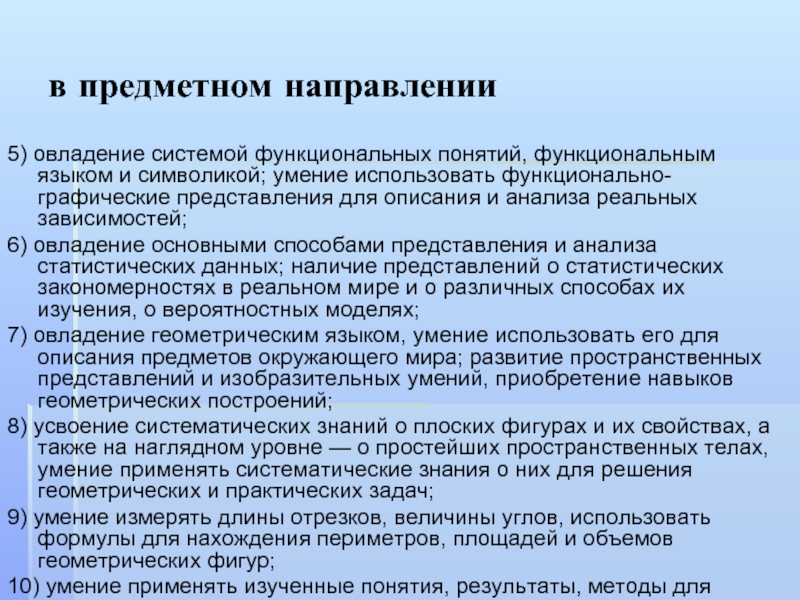 в предметном направлении

5) овладение системой функциональных понятий, функциональным языком и символикой; умение использовать функционально-графические представления для описания и анализа реальных зависимостей;

6) овладение основными способами представления и анализа статистических данных; наличие представлений о статистических закономерностях в реальном мире и о различных способах их изучения, о вероятностных моделях;

7) овладение геометрическим языком, умение использовать его для описания предметов окружающего мира; развитие пространственных представлений и изобразительных умений, приобретение навыков геометрических построений;

8) усвоение систематических знаний о плоских фигурах и их свойствах, а также на наглядном уровне — о простейших пространственных телах, умение применять систематические знания о них для решения геометрических и практических задач;

9) умение измерять длины отрезков, величины углов, использовать формулы для нахождения периметров, площадей и объемов геометрических фигур;

10) умение применять изученные понятия, результаты, методы для